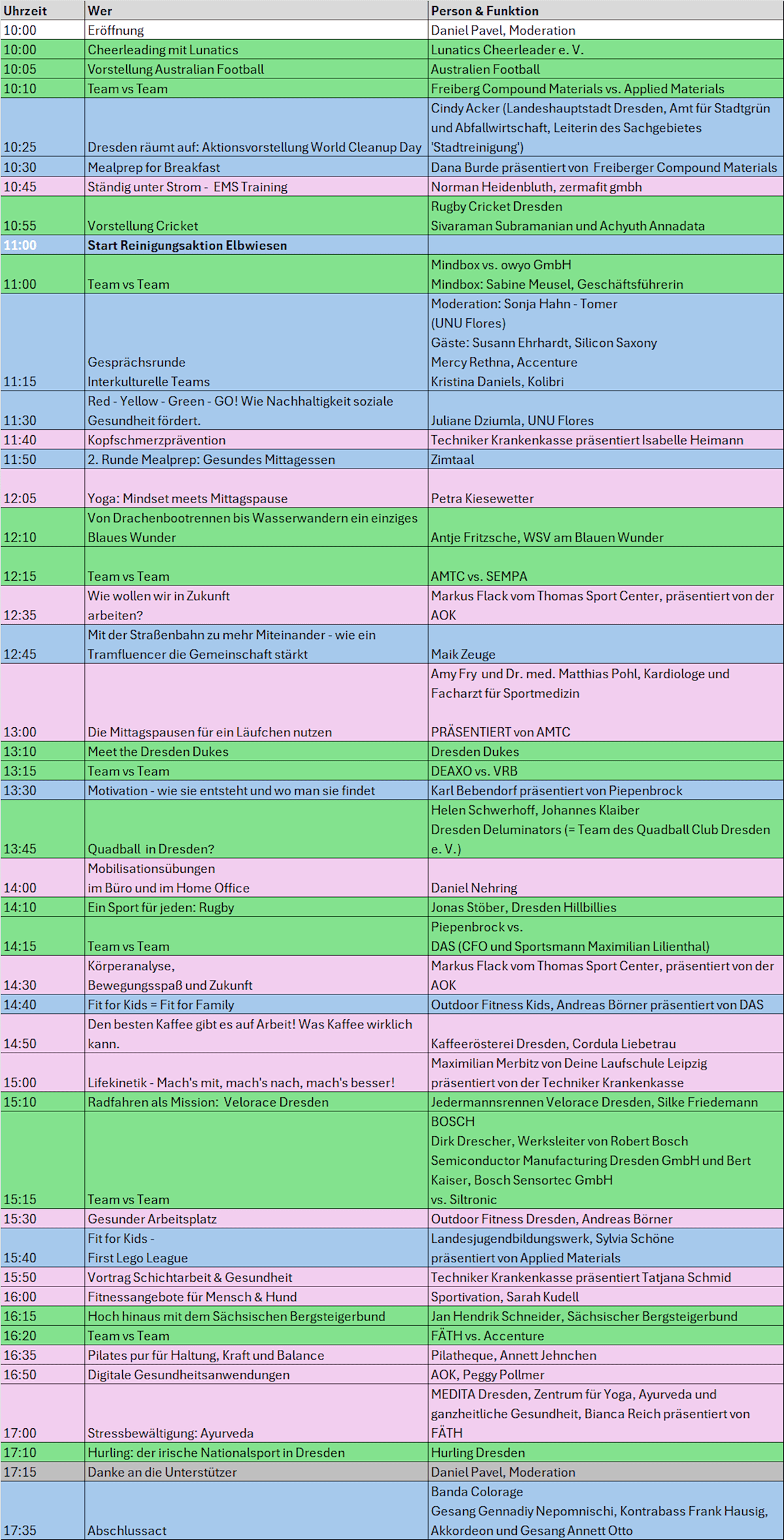 | Uhrzeit | Wer | Person & Funktion |
|---|---|---|
| 10:00 | Eröffnung | Daniel Pavel, Moderation |
| 10:00 | Cheerleading mit Lunatics | Lunatics Cheerleader e. V. |
| 10:05 | Vorstellung Australian Football | Australien Football |
| 10:10 | Team vs Team | Freiberg Compound Materials vs. Applied Materials |
| 10:25 | Dresden räumt auf: Aktionsvorstellung World Cleanup Day | Cindy Acker (Landeshauptstadt Dresden, Amt für Stadtgrün und Abfallwirtschaft, Leiterin des Sachgebietes 'Stadtreinigung') |
| 10:30 | Mealprep for Breakfast | Dana Burde präsentiert von Freiberger Compound Materials |
| 10:45 | Ständig unter Strom - EMS Training | Norman Heidenbluth, zermafit gmbh |
| 10:55 | Vorstellung Cricket | Rugby Cricket Dresden Sivaraman Subramanian und Achyuth Annadata |
| 11:00 | Start Reinigungsaktion Elbwiesen | |
| 11:00 | Team vs Team | Mindbox vs. owyo GmbH Mindbox: Sabine Meusel, Geschäftsführerin |
| 11:15 | Gesprächsrunde Interkulturelle Teams | Moderation: Sonja Hahn - Tomer (UNU Flores) Gäste: Susann Ehrhardt, Silicon Saxony Mercy Rethna, Accenture Kristina Daniels, Kolibri |
| 11:30 | Red - Yellow - Green - GO! Wie Nachhaltigkeit soziale Gesundheit fördert. | Juliane Dziumla, UNU Flores |
| 11:40 | Kopfschmerzprävention | Techniker Krankenkasse präsentiert Isabelle Heimann |
| 11:50 | 2. Runde Mealprep: Gesundes Mittagessen | Zimtaal |
| 12:05 | Yoga: Mindset meets Mittagspause | Petra Kiesewetter |
| 12:10 | Von Drachenbootrennen bis Wasserwandern ein einziges Blaues Wunder | Antje Fritzsche, WSV am Blauen Wunder |
| 12:15 | Team vs Team | AMTC vs. SEMPA |
| 12:35 | Wie wollen wir in Zukunft arbeiten? | Markus Flack vom Thomas Sport Center, präsentiert von der AOK |
| 12:45 | Mit der Straßenbahn zu mehr Miteinander - wie ein Tramfluencer die Gemeinschaft stärkt | Maik Zeuge |
| 13:00 | Die Mittagspausen für ein Läufchen nutzen | Amy Fry und Dr. med. Matthias Pohl, Kardiologe und Facharzt für Sportmedizin PRÄSENTIERT von AMTC |
| 13:10 | Meet the Dresden Dukes | Dresden Dukes |
| 13:15 | Team vs Team | DEAXO vs. VRB |
| 13:30 | Motivation - wie sie entsteht und wo man sie findet | Karl Bebendorf präsentiert von Piepenbrock |
| 13:45 | Quadball in Dresden? | Helen Schwerhoff, Johannes Klaiber Dresden Deluminators (= Team des Quadball Club Dresden e. V.) |
| 14:00 | Mobilisationsübungen im Büro und im Home Office | Daniel Nehring |
| 14:10 | Ein Sport für jeden: Rugby | Jonas Stöber, Dresden Hillbillies |
| 14:15 | Team vs Team | Piepenbrock vs. DAS (CFO und Sportsmann Maximilian Lilienthal) |
| 14:30 | Körperanalyse, Bewegungsspaß und Zukunft | Markus Flack vom Thomas Sport Center, präsentiert von der AOK |
| 14:40 | Fit for Kids = Fit for Family | Outdoor Fitness Kids, Andreas Börner präsentiert von DAS |
| 14:50 | Den besten Kaffee gibt es auf Arbeit! Was Kaffee wirklich kann. | Kaffeerösterei Dresden, Cordula Liebetrau |
| 15:00 | Lifekinetik - Mach's mit, mach's nach, mach's besser! | Maximilian Merbitz von Deine Laufschule Leipzig präsentiert von der Techniker Krankenkasse |
| 15:10 | Radfahren als Mission: Velorace Dresden | Jedermannsrennen Velorace Dresden, Silke Friedemann |
| 15:15 | Team vs Team | BOSCH Dirk Drescher, Werksleiter von Robert Bosch Semiconductor Manufacturing Dresden GmbH und Bert Kaiser, Bosch Sensortec GmbH vs. Siltronic |
| 15:30 | Gesunder Arbeitsplatz | Outdoor Fitness Dresden, Andreas Börner |
| 15:40 | Fit for Kids - First Lego League | Landesjugendbildungswerk, Sylvia Schöne präsentiert von Applied Materials |
| 15:50 | Vortrag Schichtarbeit & Gesundheit | Techniker Krankenkasse präsentiert Tatjana Schmid |
| 16:00 | Fitnessangebote für Mensch & Hund | Sportivation, Sarah Kudell |
| 16:15 | Hoch hinaus mit dem Sächsischen Bergsteigerbund | Jan Hendrik Schneider, Sächsischer Bergsteigerbund |
| 16:20 | Team vs Team | FÄTH vs. Accenture |
| 16:35 | Pilates pur für Haltung, Kraft und Balance | Pilatheque, Annett Jehnchen |
| 16:50 | Digitale Gesundheitsanwendungen | AOK, Peggy Pollmer |
| 17:00 | Stressbewältigung: Ayurveda | MEDITA Dresden, Zentrum für Yoga, Ayurveda und ganzheitliche Gesundheit, Bianca Reich präsentiert von FÄTH |
| 17:10 | Hurling: der irische Nationalsport in Dresden | Hurling Dresden |
| 17:15 | Danke an die Unterstützer | Daniel Pavel, Moderation |
| 17:35 | Abschlussact | Banda Colorage Gesang Gennadiy Nepomnischi, Kontrabass Frank Hausig, Akkordeon und Gesang Annett Otto |